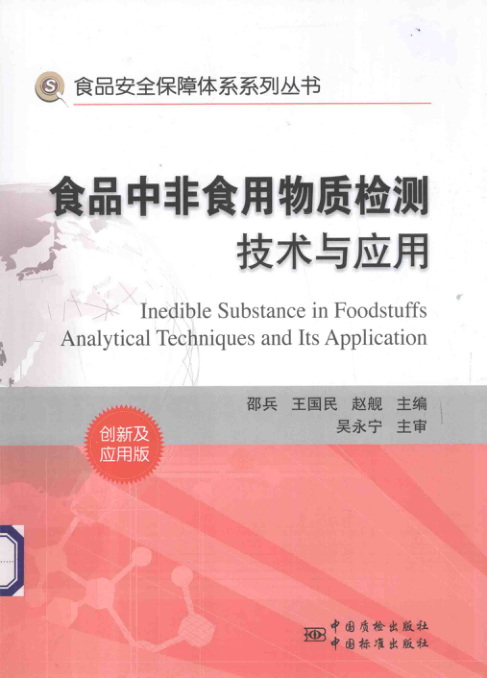 食品安全保障体系系列丛书

食品中非食用物质检测
技术与应用

Inedible Substance in Foodstuffs
Analytical Techniques and Its Application

邵兵 王国民 赵舰 主编
吴永宁 主审

创新及
应用版

中国质检出版社
中国标准出版社